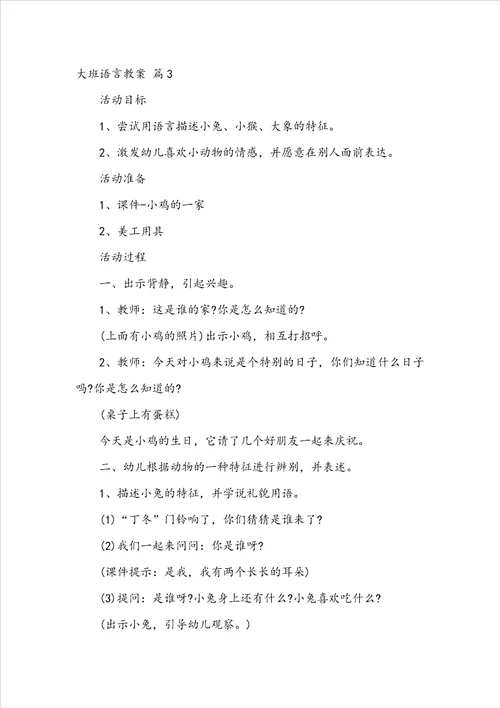 大班语言教案 篇3

活动目标

1、尝试用语言描述小兔、小猴、大象的特征。

2、激发幼儿喜欢小动物的情感，并愿意在别人面前表达。

活动准备

1、课件-小鸡的一家

2、美工用具

活动过程

一、出示背静，引起兴趣。

1、教师：这是谁的家?你是怎么知道的?

(上面有小鸡的照片)出示小鸡，相互打招呼。

2、教师：今天对小鸡来说是个特别的日子，你们知道什么日子吗?你是怎么知道的?

(桌子上有蛋糕)

今天是小鸡的生日，它请了几个好朋友一起来庆祝。

二、幼儿根据动物的一种特征进行辨别，并表述。

1、描述小兔的特征，并学说礼貌用语。

(1)“丁冬”门铃响了，你们猜猜是谁来了?

(2)我们一起来问问：你是谁呀?

(课件提示：是我，我有两个长长的耳朵)

(3)提问：是谁呀?小兔身上还有什么?小兔喜欢吃什么?

(出示小兔，引导幼儿观察。)